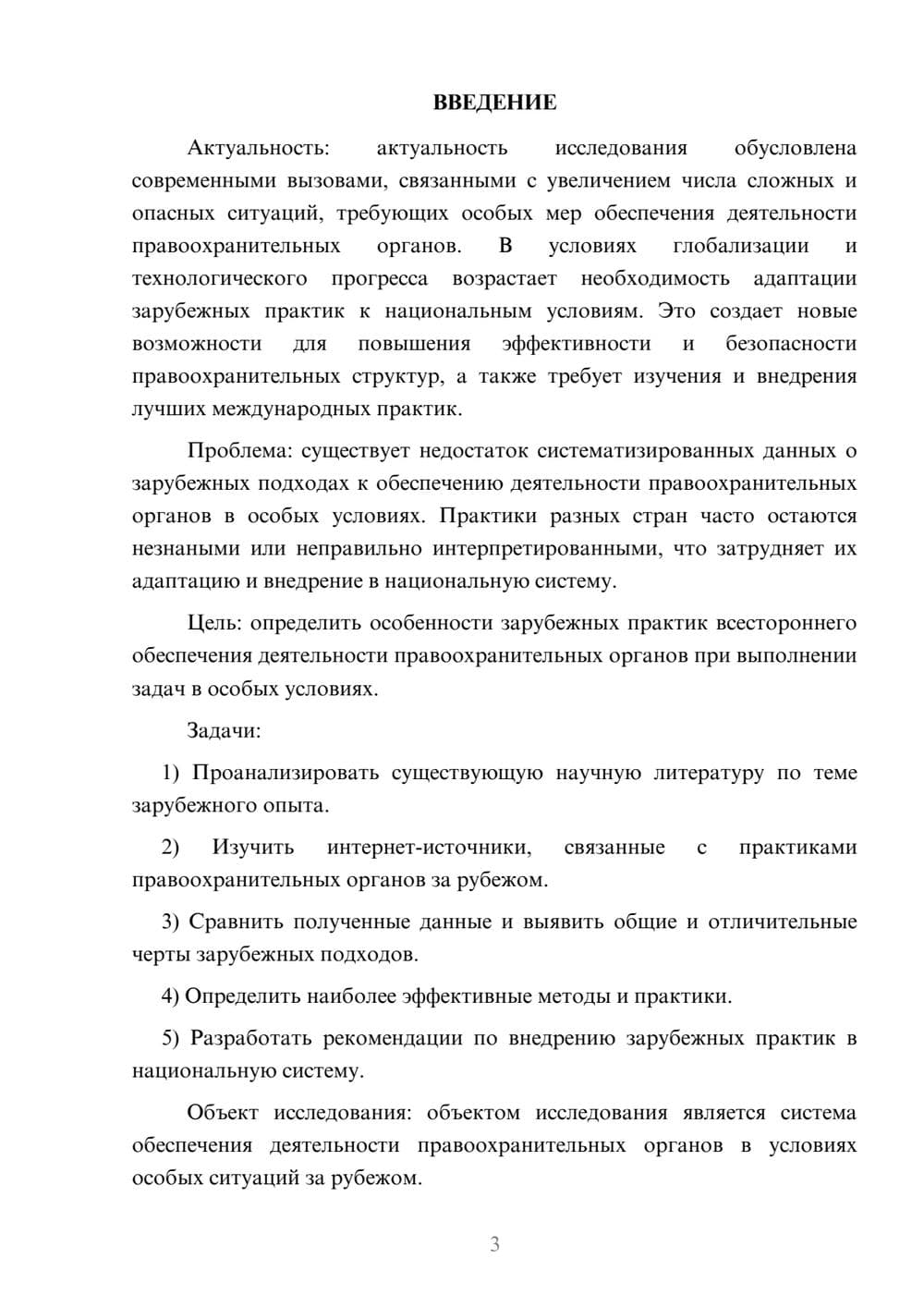 ВВЕДЕНИЕ

Актуальность: актуальность исследования обусловлена современными вызовами, связанными с увеличением числа сложных и опасных ситуаций, требующих особых мер обеспечения деятельности правоохранительных органов. В условиях глобализации и технологического прогресса возрастает необходимость адаптации зарубежных практик к национальным условиям. Это создает новые возможности для повышения эффективности и безопасности правоохранительных структур, а также требует изучения и внедрения лучших международных практик.

Проблема: существует недостаток систематизированных данных о зарубежных подходах к обеспечению деятельности правоохранительных органов в особых условиях. Практики разных стран часто остаются незнаными или неправильно интерпретированными, что затрудняет их адаптацию и внедрение в национальную систему.

Цель: определить особенности зарубежных практик всестороннего обеспечения деятельности правоохранительных органов при выполнении задач в особых условиях.

Задачи:

1) Проанализировать существующую научную литературу по теме зарубежного опыта.

2) Изучить интернет-источники, связанные с практиками правоохранительных органов за рубежом.

3) Сравнить полученные данные и выявить общие и отличительные черты зарубежных подходов.

4) Определить наиболее эффективные методы и практики.

5) Разработать рекомендации по внедрению зарубежных практик в национальную систему.

Объект исследования: объектом исследования является система обеспечения деятельности правоохранительных органов в условиях особых ситуаций за рубежом.

3